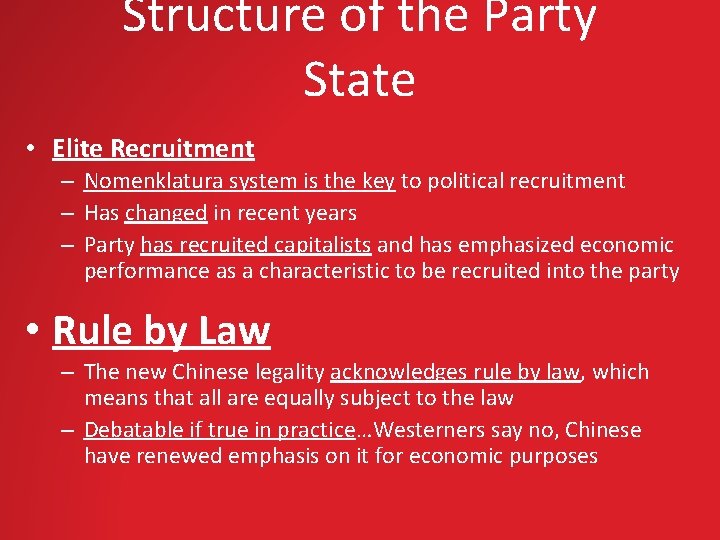 Structure of the Party State

• Elite Recruitment
– Nomenklatura system is the key to political recruitment
– Has changed in recent years
– Party has recruited capitalists and has emphasized economic performance as a characteristic to be recruited into the party

• Rule by Law
– The new Chinese legality acknowledges rule by law, which means that all are equally subject to the law
– Debatable if true in practice…Westerners say no, Chinese have renewed emphasis on it for economic purposes